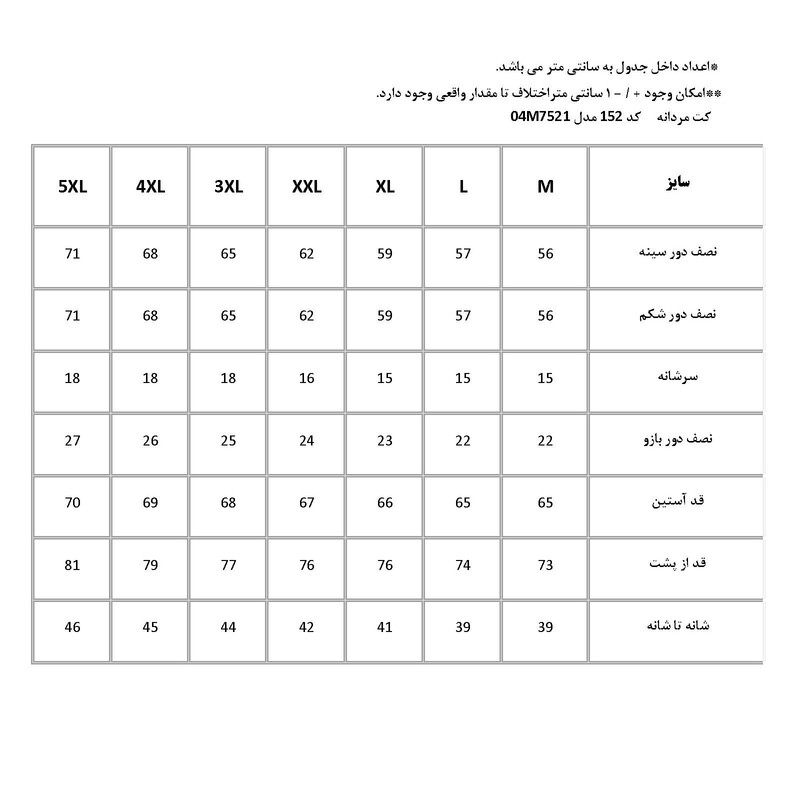 *اعداد داخل جدول به سانتی متر می باشد.
**امکان وجود + / - ۱ سانتی متراختلاف تا مقدار واقعی وجود دارد.
کت مردانه کد 152 مدل 04M7521

| سایز | M | L | XL | XXL | 3XL | 4XL | 5XL |
|---|---|---|---|---|---|---|---|
| نصف دور سینه | 56 | 57 | 59 | 62 | 65 | 68 | 71 |
| نصف دور شکم | 56 | 57 | 59 | 62 | 65 | 68 | 71 |
| سرشانه | 15 | 15 | 15 | 16 | 18 | 18 | 18 |
| نصف دور بازو | 22 | 22 | 23 | 24 | 25 | 26 | 27 |
| قد آستین | 65 | 65 | 66 | 67 | 68 | 69 | 70 |
| قد از پشت | 73 | 74 | 76 | 76 | 77 | 79 | 81 |
| شانه تا شانه | 39 | 39 | 41 | 42 | 44 | 45 | 46 |